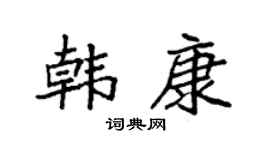 韩康

词典网